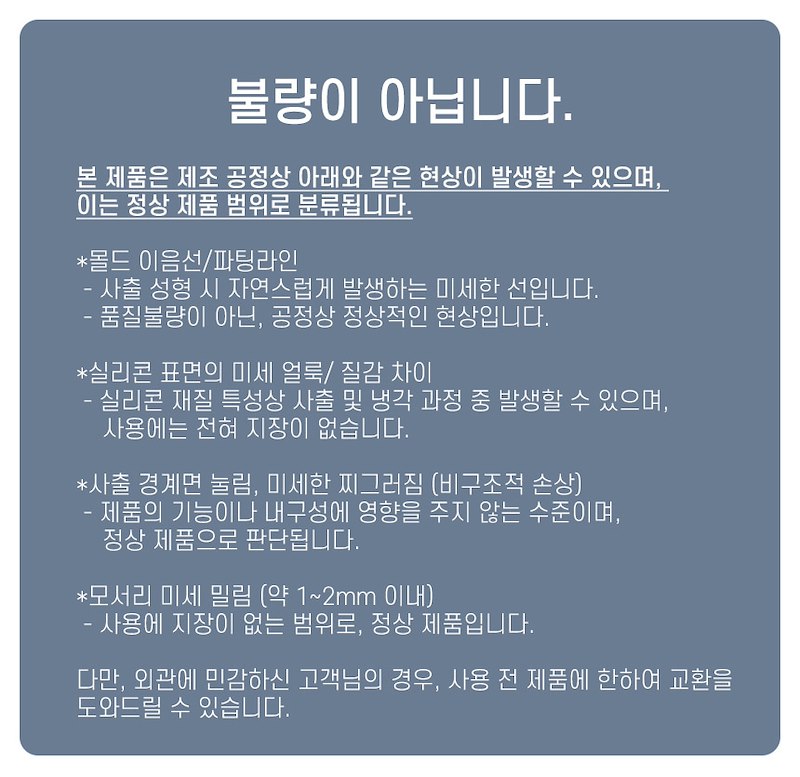 불량이 아닙니다.

본 제품은 제조 공정상 아래와 같은 현상이 발생할 수 있으며, 이는 정상 제품 범위로 분류됩니다.

*몰드 이음선/파팅라인
- 사출 성형 시 자연스럽게 발생하는 미세한 선입니다.
- 품질불량이 아닌, 공정상 정상적인 현상입니다.

*실리콘 표면의 미세 얼룩/ 질감 차이
- 실리콘 재질 특성상 사출 및 냉각 과정 중 발생할 수 있으며, 사용에는 전혀 지장이 없습니다.

*사출 경계면 눌림, 미세한 찌그러짐 (비구조적 손상)
- 제품의 기능이나 내구성에 영향을 주지 않는 수준이며, 정상 제품으로 판단됩니다.

*모서리 미세 밀림 (약 1~2mm 이내)
- 사용에 지장이 없는 범위로, 정상 제품입니다.

다만, 외관에 민감하신 고객님의 경우, 사용 전 제품에 한하여 교환을 도와드릴 수 있습니다.